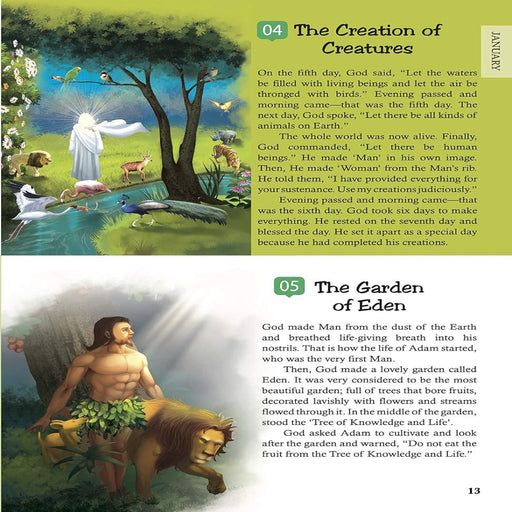 04 The Creation of Creatures

JANUARY

On the fifth day, God said, "Let the waters be filled with living beings and let the air be thronged with birds." Evening passed and morning came—that was the fifth day. The next day, God spoke, "Let there be all kinds of animals on Earth."

The whole world was now alive. Finally, God commanded, "Let there be human beings." He made 'Man' in his own image. Then, He made 'Woman' from the Man's rib. He told them, "I have provided everything for your sustenance. Use my creations judiciously."

Evening passed and morning came—that was the sixth day. God took six days to make everything. He rested on the seventh day and blessed the day. He set it apart as a special day because he had completed his creations.

05 The Garden of Eden

God made Man from the dust of the Earth and breathed life-giving breath into his nostrils. That is how the life of Adam started, who was the very first Man.

Then, God made a lovely garden called Eden. It was very considered to be the most beautiful garden; full of trees that bore fruits, decorated lavishly with flowers and streams flowed through it. In the middle of the garden, stood the 'Tree of Knowledge and Life'.

God asked Adam to cultivate and look after the garden and warned, "Do not eat the fruit from the Tree of Knowledge and Life."

13